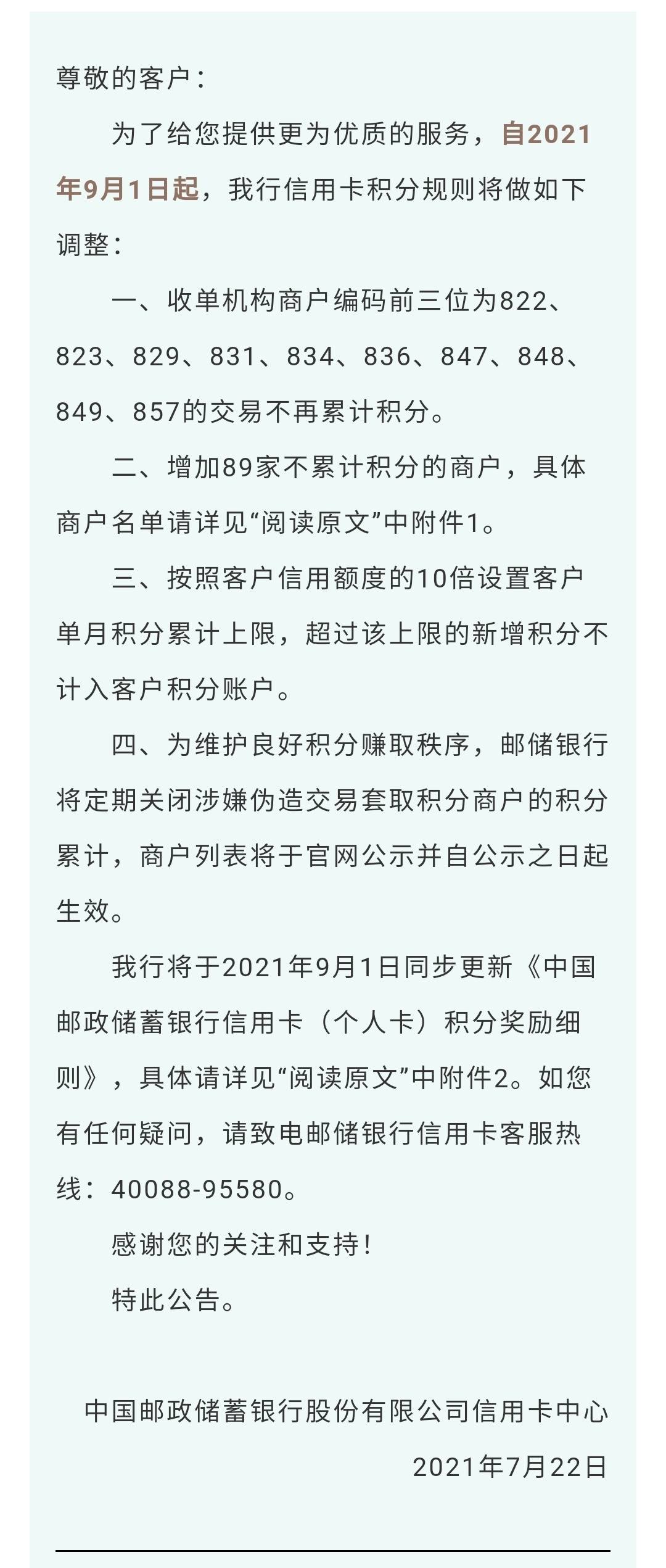 尊敬的客户：

为了给您提供更为优质的服务，自2021年9月1日起，我行信用卡积分规则将做如下调整：

一、收单机构商户编码前三位为822、823、829、831、834、836、847、848、849、857的交易不再累计积分。

二、增加89家不累计积分的商户，具体商户名单请详见“阅读原文”中附件1。

三、按照客户信用额度的10倍设置客户单月积分累计上限，超过该上限的新增积分不计入客户积分账户。

四、为维护良好积分赚取秩序，邮储银行将定期关闭涉嫌伪造交易套取积分商户的积分累计，商户列表将于官网公示并自公示之日起生效。

我行将于2021年9月1日同步更新《中国邮政储蓄银行信用卡（个人卡）积分奖励细则》，具体请详见“阅读原文”中附件2。如您有任何疑问，请致电邮储银行信用卡客服热线：40088-95580。

感谢您的关注和支持！

特此公告。

中国邮政储蓄银行股份有限公司信用卡中心

2021年7月22日